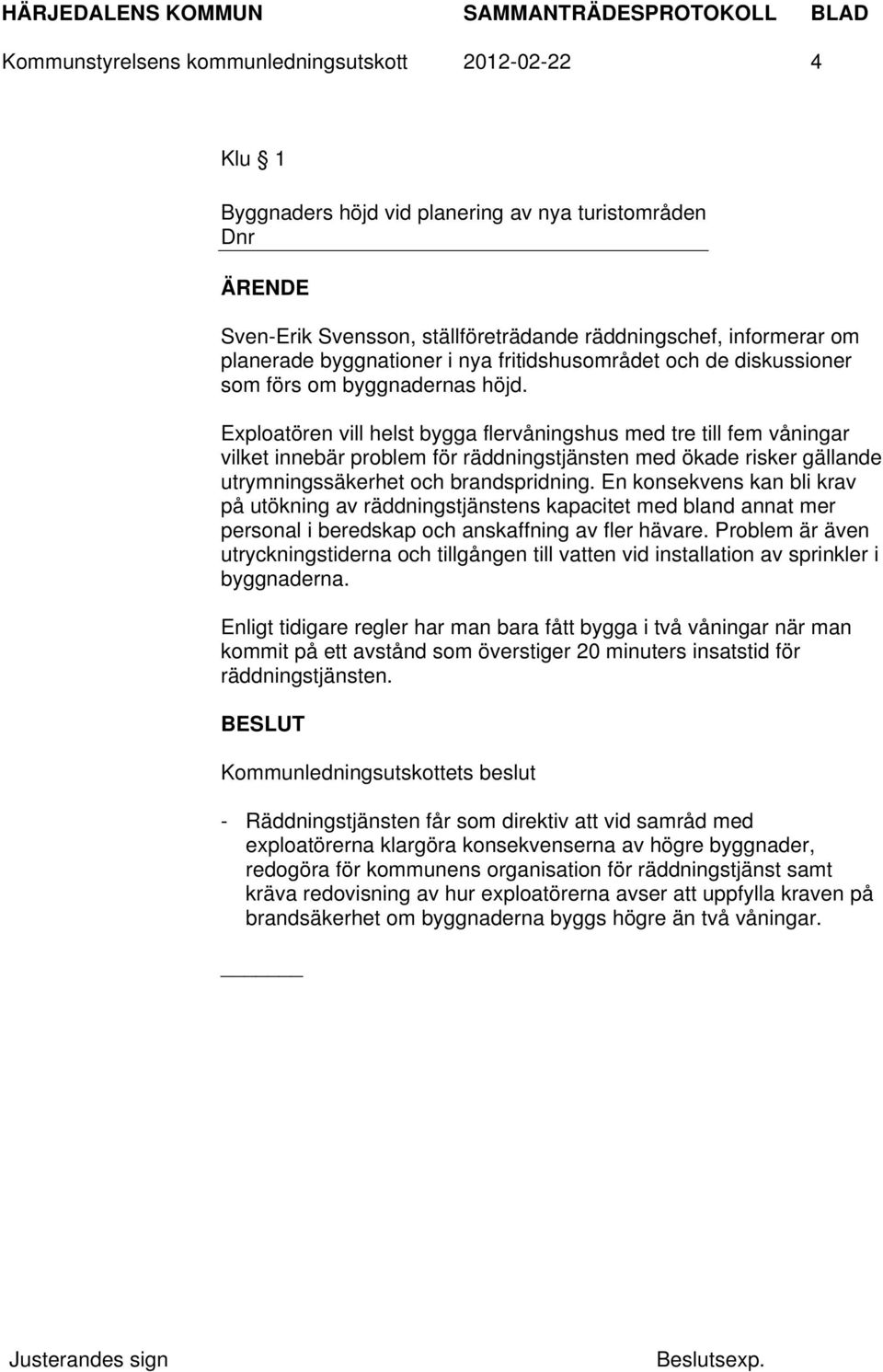 HÄRJEDALENS KOMMUN SAMMANTRÄDESPROTOKOLL BLAD
Kommunstyrelsens kommunledningsutskott 2012-02-22 4

Klu 1

Byggnaders höjd vid planering av nya turistområden
Dnr

ÄRENDE

Sven-Erik Svensson, ställföreträdande räddningschef, informerar om planerade byggnationer i nya fritidshusområdet och de diskussioner som förs om byggnadernas höjd.

Exploatören vill helst bygga flervåningshus med tre till fem våningar vilket innebär problem för räddningstjänsten med ökade risker gällande utrymningssäkerhet och brandspridning. En konsekvens kan bli krav på utökning av räddningstjänstens kapacitet med bland annat mer personal i beredskap och anskaffning av fler hävare. Problem är även utryckningstiderna och tillgången till vatten vid installation av sprinkler i byggnaderna.

Enligt tidigare regler har man bara fått bygga i två våningar när man kommit på ett avstånd som överstiger 20 minuters insatstid för räddningstjänsten.

BESLUT

Kommunledningsutskottets beslut

- Räddningstjänsten får som direktiv att vid samråd med exploatörerna klargöra konsekvenserna av högre byggnader, redogöra för kommunens organisation för räddningstjänst samt kräva redovisning av hur exploatörerna avser att uppfylla kraven på brandsäkerhet om byggnaderna byggs högre än två våningar.

Justerandes sign Beslutsexp.